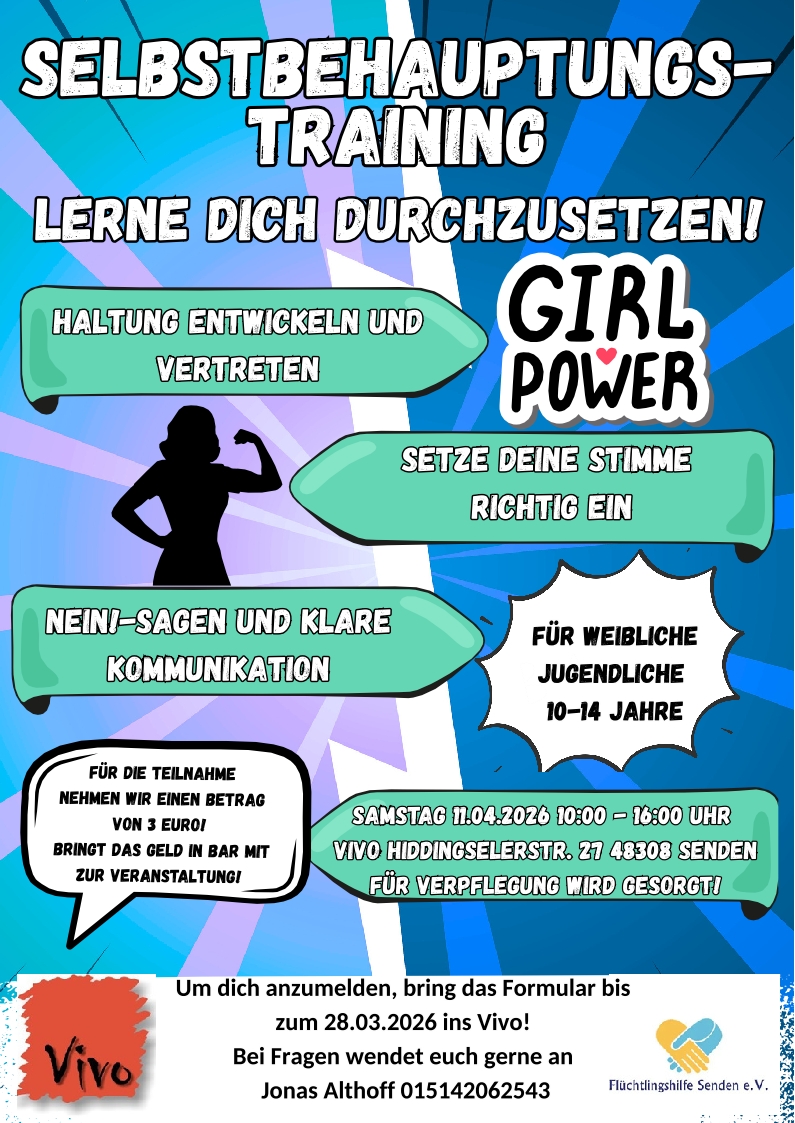 SELBSTBEHAUPTUNGS-TRAINING

LERNE DICH DURCHZUSETZEN!

HALTUNG ENTWICKELN UND VERTRETEN

GIRL POWER

SETZE DEINE STIMME RICHTIG EIN

NEIN!-SAGEN UND KLARE KOMMUNIKATION

FÜR WEIBLICHE JUGENDLICHE 10-14 JAHRE

FÜR DIE TEILNAHME NEHMEN WIR EINEN BETRAG VON 3 EURO! BRINGT DAS GELD IN BAR MIT ZUR VERANSTALTUNG!

SAMSTAG 11.04.2026 10:00 - 16:00 UHR
VIVO HIDDINGSELERSTR. 27 48308 SENDEN
FÜR VERPFLEGUNG WIRD GESORGT!

Vivo

Um dich anzumelden, bring das Formular bis zum 28.03.2026 ins Vivo!
Bei Fragen wendet euch gerne an
Jonas Althoff 015142062543

Flüchtlingshilfe Senden e.V.